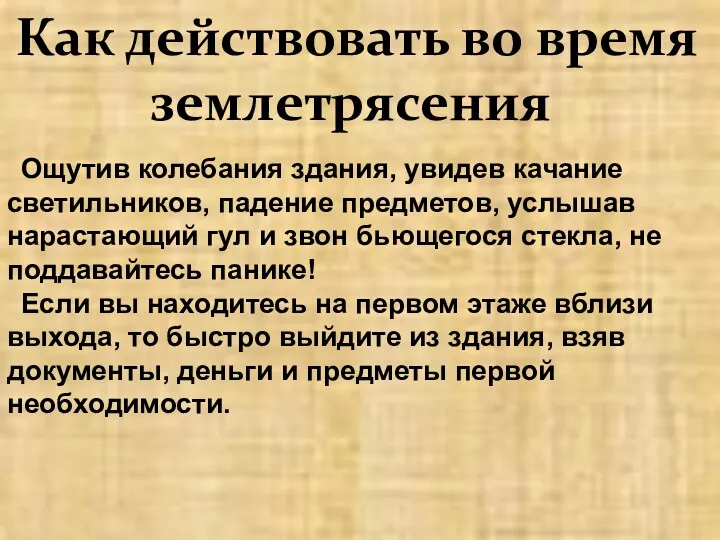 Как действовать во время землетрясения

Ощутив колебания здания, увидев качание светильников, падение предметов, услышав нарастающий гул и звон бьющегося стекла, не поддавайтесь панике!

Если вы находитесь на первом этаже вблизи выхода, то быстро выйдите из здания, взяв документы, деньги и предметы первой необходимости.